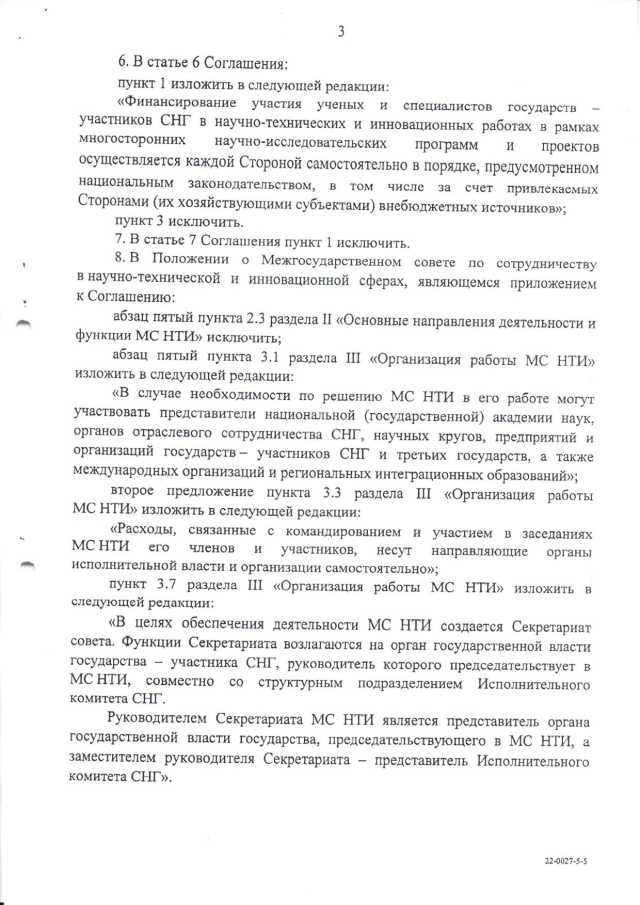 3

6. В статье 6 Соглашения:

пункт 1 изложить в следующей редакции:

«Финансирование участия ученых и специалистов государств – участников СНГ в научно-технических и инновационных работах в рамках многосторонних научно-исследовательских программ и проектов осуществляется каждой Стороной самостоятельно в порядке, предусмотренном национальным законодательством, в том числе за счет привлекаемых Сторонами (их хозяйствующими субъектами) внебюджетных источников»;

пункт 3 исключить.

7. В статье 7 Соглашения пункт 1 исключить.

8. В Положении о Межгосударственном совете по сотрудничеству в научно-технической и инновационной сферах, являющемся приложением к Соглашению:

абзац пятый пункта 2.3 раздела II «Основные направления деятельности и функции МС НТИ» исключить;

абзац пятый пункта 3.1 раздела III «Организация работы МС НТИ» изложить в следующей редакции:

«В случае необходимости по решению МС НТИ в его работе могут участвовать представители национальной (государственной) академии наук, органов отраслевого сотрудничества СНГ, научных кругов, предприятий и организаций государств – участников СНГ и третьих государств, а также международных организаций и региональных интеграционных образований»;

второе предложение пункта 3.3 раздела III «Организация работы МС НТИ» изложить в следующей редакции:

«Расходы, связанные с командированием и участием в заседаниях МС НТИ его членов и участников, несут направляющие органы исполнительной власти и организации самостоятельно»;

пункт 3.7 раздела III «Организация работы МС НТИ» изложить в следующей редакции:

«В целях обеспечения деятельности МС НТИ создается Секретариат совета. Функции Секретариата возлагаются на орган государственной власти государства – участника СНГ, руководитель которого председательствует в МС НТИ, совместно со структурным подразделением Исполнительного комитета СНГ.

Руководителем Секретариата МС НТИ является представитель органа государственной власти государства, председательствующего в МС НТИ, а заместителем руководителя Секретариата – представитель Исполнительного комитета СНГ».

22-0027-5-5